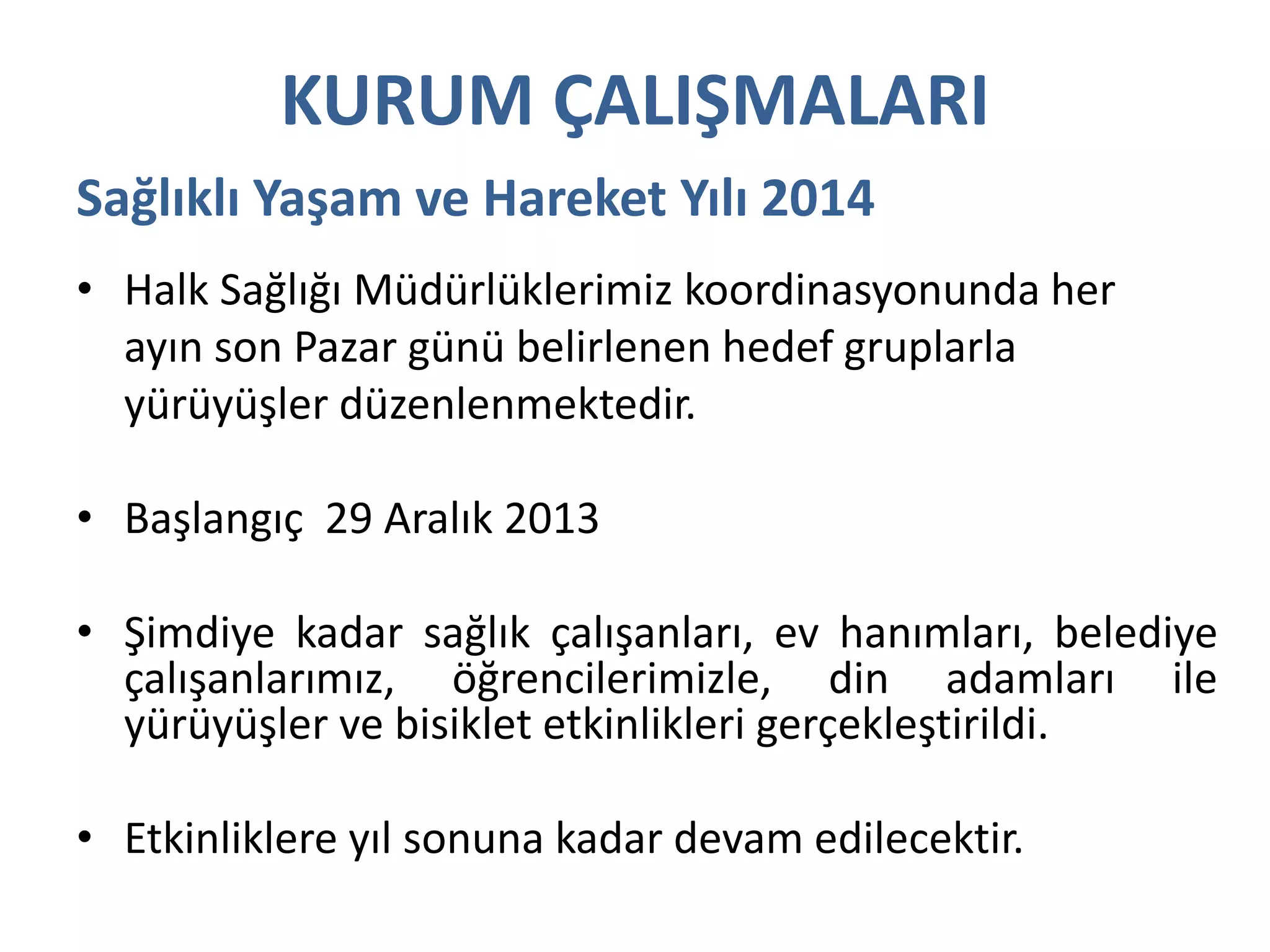 KURUM ÇALIŞMALARI

Sağlıklı Yaşam ve Hareket Yılı 2014

• Halk Sağlığı Müdürlüklerimiz koordinasyonunda her ayın son Pazar günü belirlenen hedef gruplarla yürüyüşler düzenlenmektedir.

• Başlangıç 29 Aralık 2013

• Şimdiye kadar sağlık çalışanları, ev hanımları, belediye çalışanlarımız, öğrencilerimizle, din adamları ile yürüyüşler ve bisiklet etkinlikleri gerçekleştirildi.

• Etkinliklere yıl sonuna kadar devam edilecektir.